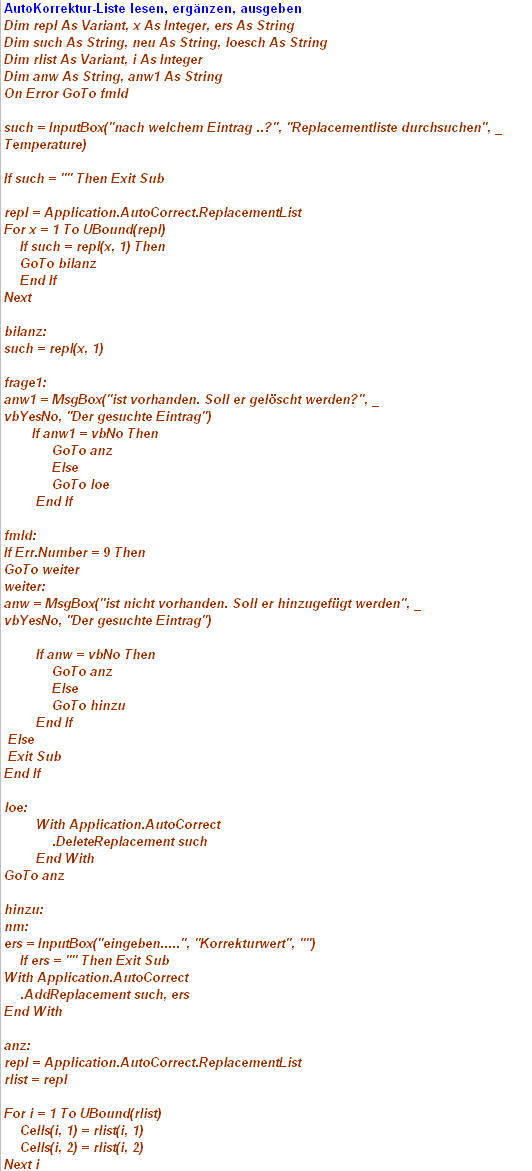 AutoKorrektur-Liste lesen, ergänzen, ausgeben
Dim repl As Variant, x As Integer, ers As String
Dim such As String, neu As String, loesch As String
Dim rlist As Variant, i As Integer
Dim anw As String, anw1 As String
On Error GoTo fmld

such = InputBox("nach welchem Eintrag ..?", "Replacementliste durchsuchen", _
Temperature)

If such = "" Then Exit Sub

repl = Application.AutoCorrect.ReplacementList
For x = 1 To UBound(repl)
If such = repl(x, 1) Then
GoTo bilanz
End If
Next

bilanz:
such = repl(x, 1)

frage1:
anw1 = MsgBox("ist vorhanden. Soll er gelöscht werden?", _
vbYesNo, "Der gesuchte Eintrag")
If anw1 = vbNo Then
GoTo anz
Else
GoTo loe
End If

fmld:
If Err.Number = 9 Then
GoTo weiter
weiter:
anw = MsgBox("ist nicht vorhanden. Soll er hinzugefügt werden", _
vbYesNo, "Der gesuchte Eintrag")

If anw = vbNo Then
GoTo anz
Else
GoTo hinzu
End If
Else
Exit Sub
End If

loe:
With Application.AutoCorrect
.DeleteReplacement such
End With
GoTo anz

hinzu:
nm:
ers = InputBox("eingeben.....", "Korrekturwert", "")
If ers = "" Then Exit Sub
With Application.AutoCorrect
.AddReplacement such, ers
End With

anz:
repl = Application.AutoCorrect.ReplacementList
rlist = repl

For i = 1 To UBound(rlist)
Cells(i, 1) = rlist(i, 1)
Cells(i, 2) = rlist(i, 2)
Next i